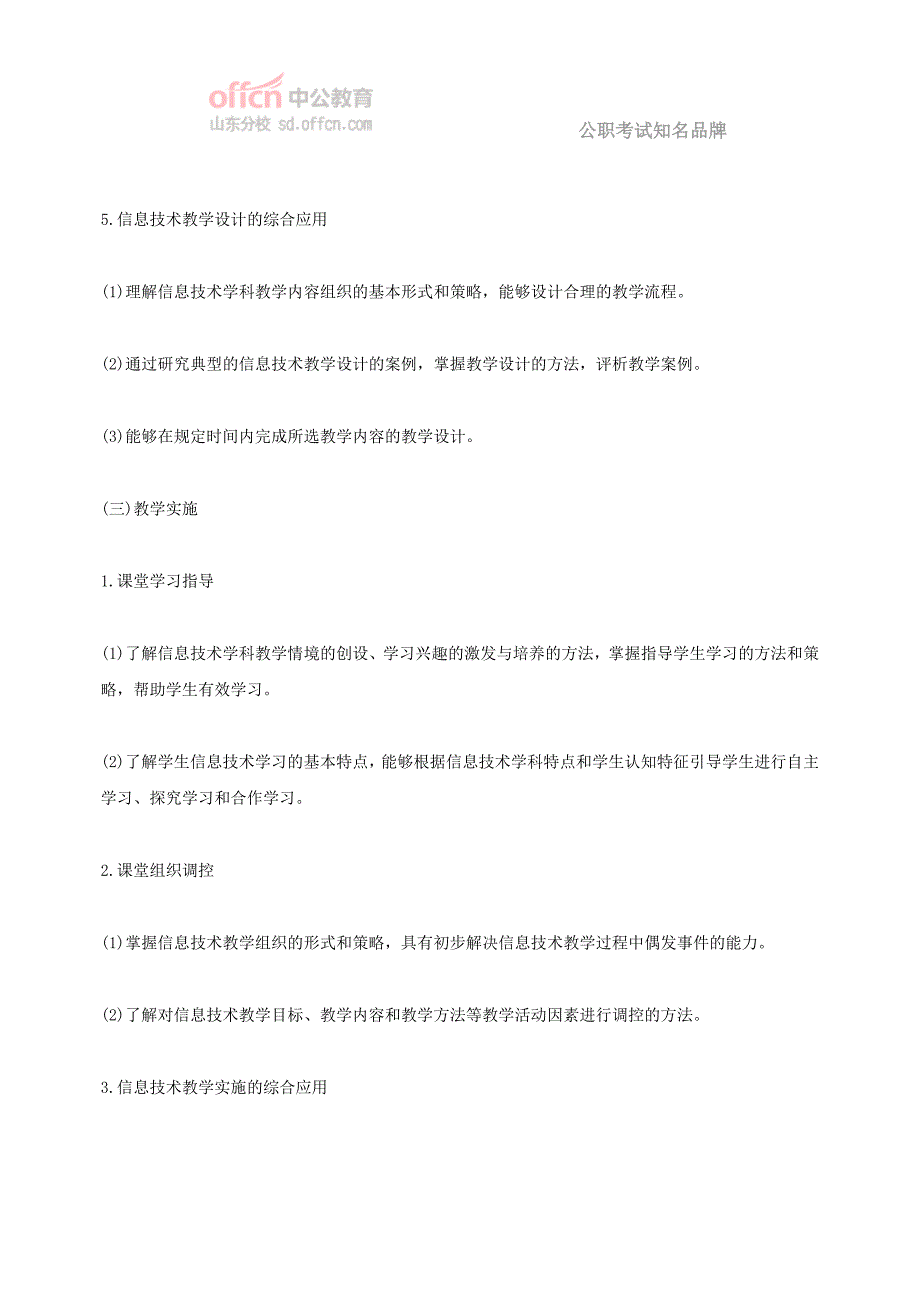 offcn 中公教育
山东分校 sd.offcn.com

公职考试知名品牌

5.信息技术教学设计的综合应用

(1)理解信息技术学科教学内容组织的基本形式和策略，能够设计合理的教学流程。

(2)通过研究典型的信息技术教学设计的案例，掌握教学设计的方法，评析教学案例。

(3)能够在规定时间内完成所选教学内容的教学设计。

(三)教学实施

1.课堂学习指导

(1)了解信息技术学科教学情境的创设、学习兴趣的激发与培养的方法，掌握指导学生学习的方法和策略，帮助学生有效学习。

(2)了解学生信息技术学习的基本特点，能够根据信息技术学科特点和学生认知特征引导学生进行自主学习、探究学习和合作学习。

2.课堂组织调控

(1)掌握信息技术教学组织的形式和策略，具有初步解决信息技术教学过程中偶发事件的能力。

(2)了解对信息技术教学目标、教学内容和教学方法等教学活动因素进行调控的方法。

3.信息技术教学实施的综合应用